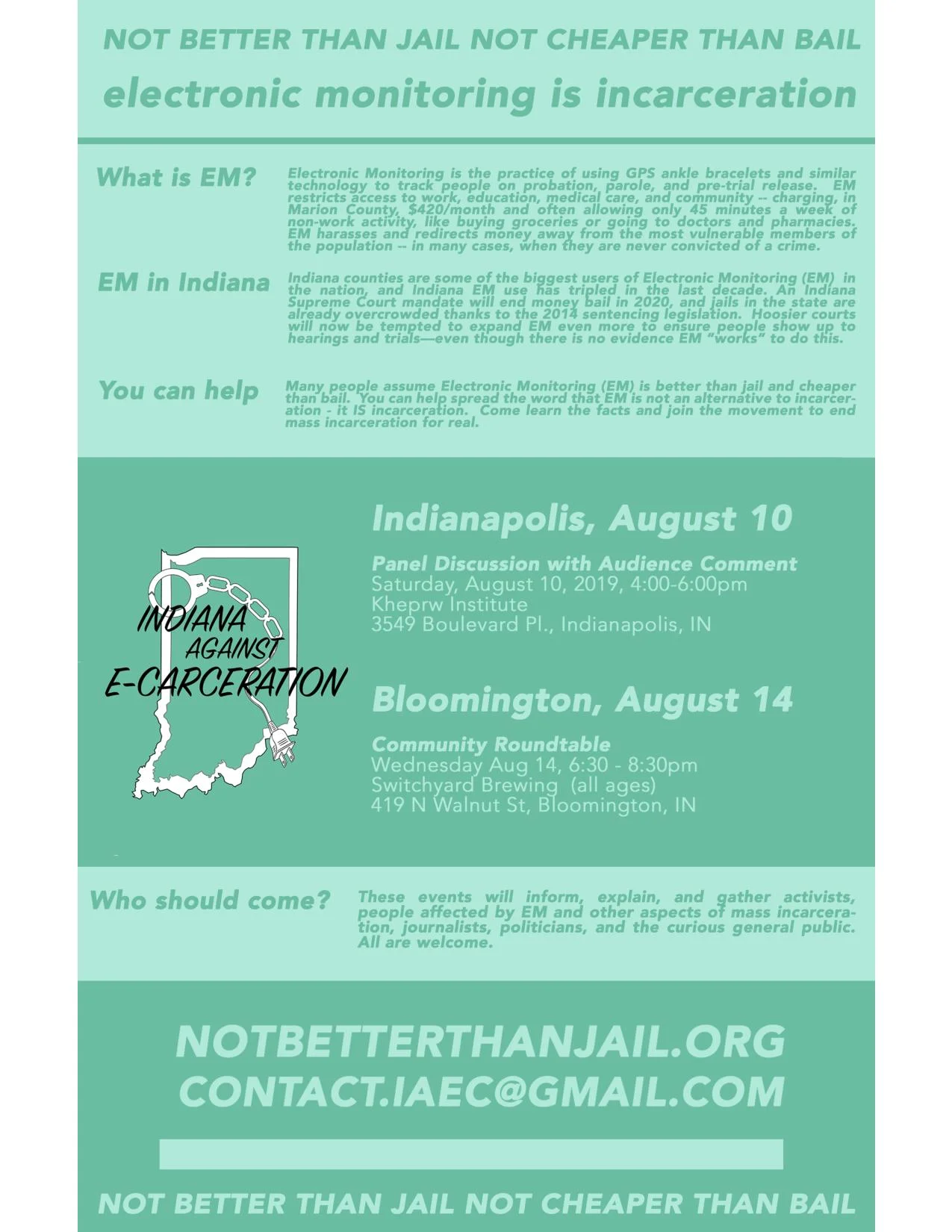 NOT BETTER THAN JAIL NOT CHEAPER THAN BAIL
electronic monitoring is incarceration

What is EM?

Electronic Monitoring is the practice of using GPS ankle bracelets and similar technology to track people on probation, parole, and pre-trial release. EM restricts access to work, education, medical care, and community -- charging, in Marion County, $420/month and often allowing only 45 minutes a week of non-work activity, like buying groceries or going to doctors and pharmacies. EM harasses and redirects money away from the most vulnerable members of the population -- in many cases, when they are never convicted of a crime.

EM in Indiana

Indiana counties are some of the biggest users of Electronic Monitoring (EM) in the nation, and Indiana EM use has tripled in the last decade. An Indiana Supreme Court mandate will end money bail in 2020, and jails in the state are already overcrowded thanks to the 2014 sentencing legislation. Hoosier courts will now be tempted to expand EM even more to ensure people show up to hearings and trials—even though there is no evidence EM "works" to do this.

You can help

Many people assume Electronic Monitoring (EM) is better than jail and cheaper than bail. You can help spread the word that EM is not an alternative to incarceration - it IS incarceration. Come learn the facts and join the movement to end mass incarceration for real.

INDIANA AGAINST E-CARCERATION

Indianapolis, August 10

Panel Discussion with Audience Comment
Saturday, August 10, 2019, 4:00-6:00pm
Kheprw Institute
3549 Boulevard Pl., Indianapolis, IN

Bloomington, August 14

Community Roundtable
Wednesday Aug 14, 6:30 - 8:30pm
Switchyard Brewing (all ages)
419 N Walnut St, Bloomington, IN

Who should come?

These events will inform, explain, and gather activists, people affected by EM and other aspects of mass incarceration, journalists, politicians, and the curious general public. All are welcome.

NOTBETTERTHANJAIL.ORG
CONTACT.IAEC@GMAIL.COM

NOT BETTER THAN JAIL NOT CHEAPER THAN BAIL